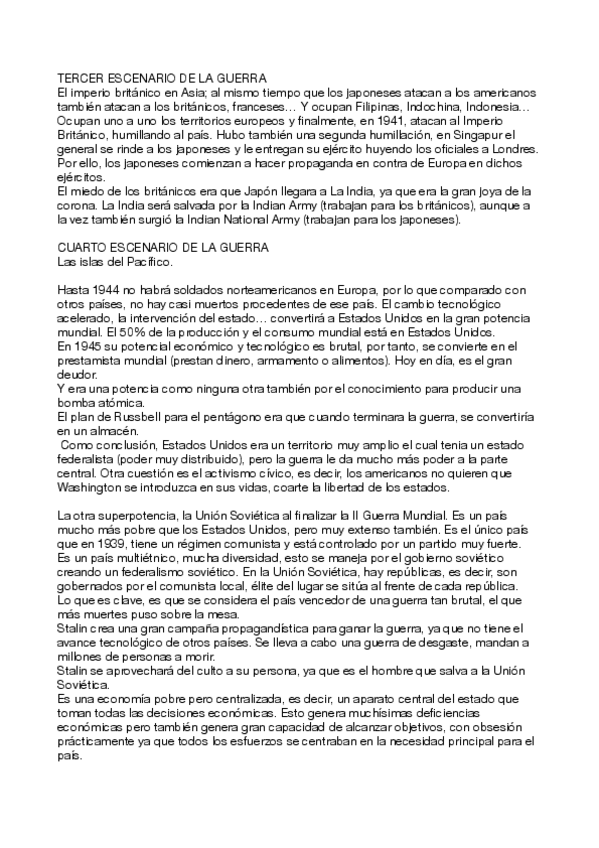 TERCER ESCENARIO DE LA GUERRA
El imperio británico en Asia; al mismo tiempo que los japoneses atacan a los americanos también atacan a los británicos, franceses… Y ocupan Filipinas, Indochina, Indonesia… Ocupan uno a uno los territorios europeos y finalmente, en 1941, atacan al Imperio Británico, humillando al país. Hubo también una segunda humillación, en Singapur el general se rinde a los japoneses y le entregan su ejército huyendo los oficiales a Londres. Por ello, los japoneses comienzan a hacer propaganda en contra de Europa en dichos ejércitos.
El miedo de los británicos era que Japón llegara a La India, ya que era la gran joya de la corona. La India será salvada por la Indian Army (trabajan para los británicos), aunque a la vez también surgió la Indian National Army (trabajan para los japoneses).

CUARTO ESCENARIO DE LA GUERRA
Las islas del Pacífico.

Hasta 1944 no habrá soldados norteamericanos en Europa, por lo que comparado con otros países, no hay casi muertos procedentes de ese país. El cambio tecnológico acelerado, la intervención del estado… convertirá a Estados Unidos en la gran potencia mundial. El 50% de la producción y el consumo mundial está en Estados Unidos.
En 1945 su potencial económico y tecnológico es brutal, por tanto, se convierte en el prestamista mundial (prestan dinero, armamento o alimentos). Hoy en día, es el gran deudor.
Y era una potencia como ninguna otra también por el conocimiento para producir una bomba atómica.
El plan de Russbell para el pentágono era que cuando terminara la guerra, se convertiría en un almacén.
Como conclusión, Estados Unidos era un territorio muy amplio el cual tenia un estado federalista (poder muy distribuido), pero la guerra le da mucho más poder a la parte central. Otra cuestión es el activismo cívico, es decir, los americanos no quieren que Washington se introduzca en sus vidas, coarte la libertad de los estados.

La otra superpotencia, la Unión Soviética al finalizar la II Guerra Mundial. Es un país mucho más pobre que los Estados Unidos, pero muy extenso también. Es el único país que en 1939, tiene un régimen comunista y está controlado por un partido muy fuerte. Es un país multiétnico, mucha diversidad, esto se maneja por el gobierno soviético creando un federalismo soviético. En la Unión Soviética, hay repúblicas, es decir, son gobernados por el comunista local, élite del lugar se sitúa al frente de cada república.
Lo que es clave, es que se considera el país vencedor de una guerra tan brutal, el que más muertes puso sobre la mesa.
Stalin crea una gran campaña propagandística para ganar la guerra, ya que no tiene el avance tecnológico de otros países. Se lleva a cabo una guerra de desgaste, mandan a millones de personas a morir.
Stalin se aprovechará del culto a su persona, ya que es el hombre que salva a la Unión Soviética.
Es una economía pobre pero centralizada, es decir, un aparato central del estado que toman todas las decisiones económicas. Esto genera muchísimas deficiencias económicas pero también genera gran capacidad de alcanzar objetivos, con obsesión prácticamente ya que todos los esfuerzos se centraban en la necesidad principal para el país.